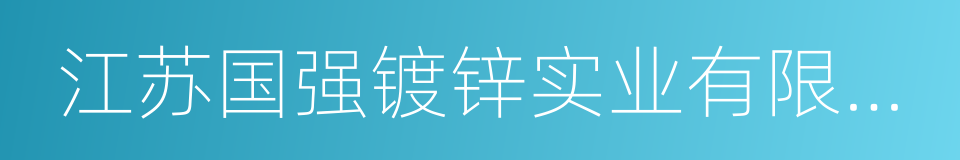 江苏国强镀锌实业有限...